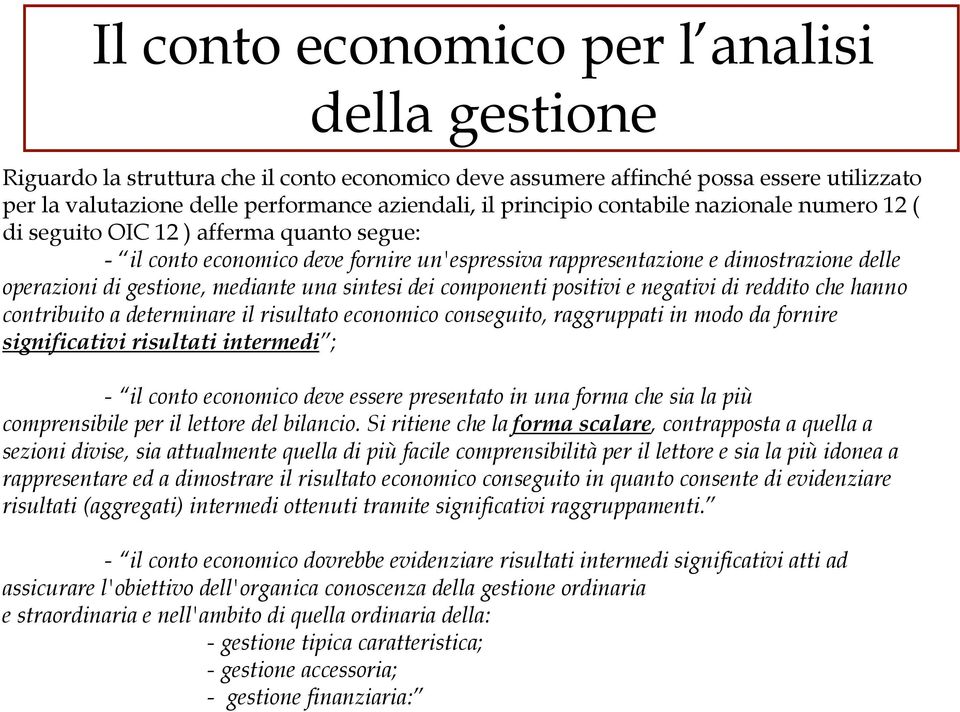 Il conto economico per l’analisi della gestione

Riguardo la struttura che il conto economico deve assumere affinché possa essere utilizzato per la valutazione delle performance aziendali, il principio contabile nazionale numero 12 ( di seguito OIC 12 ) afferma quanto segue:

- “il conto economico deve fornire un'espressiva rappresentazione e dimostrazione delle operazioni di gestione, mediante una sintesi dei componenti positivi e negativi di reddito che hanno contribuito a determinare il risultato economico conseguito, raggruppati in modo da fornire significativi risultati intermedi”;

- “il conto economico deve essere presentato in una forma che sia la più comprensibile per il lettore del bilancio. Si ritiene che la forma scalare, contrapposta a quella a sezioni divise, sia attualmente quella di più facile comprensibilità per il lettore e sia la più idonea a rappresentare ed a dimostrare il risultato economico conseguito in quanto consente di evidenziare risultati (aggregati) intermedi ottenuti tramite significativi raggruppamenti.”

- “il conto economico dovrebbe evidenziare risultati intermedi significativi atti ad assicurare l'obiettivo dell'organica conoscenza della gestione ordinaria e straordinaria e nell'ambito di quella ordinaria della:
- gestione tipica caratteristica;
- gestione accessoria;
- gestione finanziaria:”